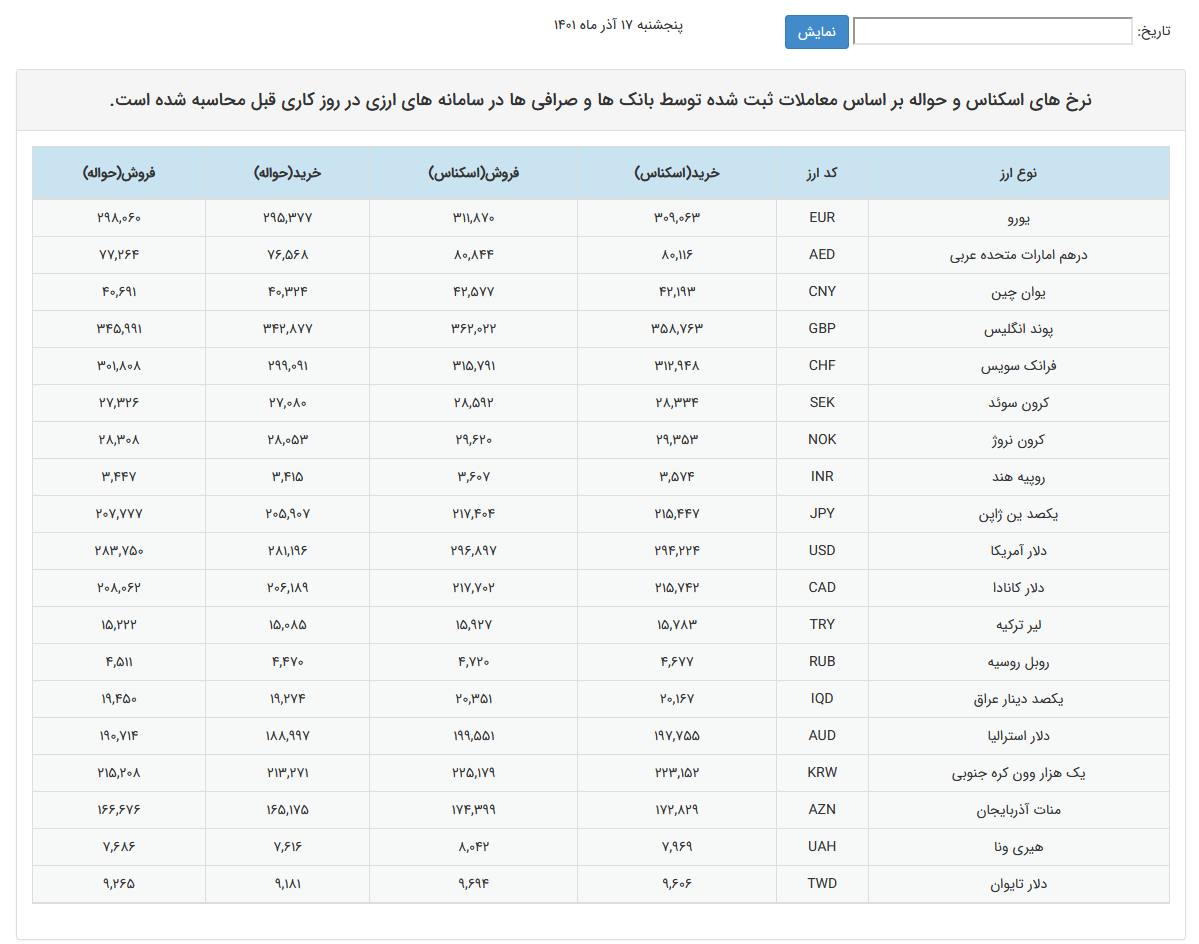 تاریخ: نمایش پنجشنبه ۱۷ آذر ماه ۱۴۰۱

نرخ های اسکناس و حواله بر اساس معاملات ثبت شده توسط بانک ها و صرافی ها در سامانه های ارزی در روز کاری قبل محاسبه شده است.

| نوع ارز | کد ارز | خرید(اسکناس) | فروش(اسکناس) | خرید(حواله) | فروش(حواله) |
|---|---|---|---|---|---|
| یورو | EUR | ۳۰۹,۰۶۳ | ۳۱۱,۸۷۰ | ۲۹۵,۳۷۷ | ۲۹۸,۰۶۰ |
| درهم امارات متحده عربی | AED | ۸۰,۱۱۶ | ۸۰,۸۴۴ | ۷۶,۵۶۸ | ۷۷,۲۶۴ |
| یوان چین | CNY | ۴۲,۱۹۳ | ۴۲,۵۷۷ | ۴۰,۳۲۴ | ۴۰,۶۹۱ |
| پوند انگلیس | GBP | ۳۵۸,۷۶۳ | ۳۶۲,۰۲۲ | ۳۴۲,۸۷۷ | ۳۴۵,۹۹۱ |
| فرانک سویس | CHF | ۳۱۲,۹۴۸ | ۳۱۵,۷۹۱ | ۲۹۹,۰۹۱ | ۳۰۱,۸۰۸ |
| کرون سوئد | SEK | ۲۸,۳۳۴ | ۲۸,۵۹۲ | ۲۷,۰۸۰ | ۲۷,۳۲۶ |
| کرون نروژ | NOK | ۲۹,۳۵۳ | ۲۹,۶۲۰ | ۲۸,۰۵۳ | ۲۸,۳۰۸ |
| روپیه هند | INR | ۳,۵۷۴ | ۳,۶۰۷ | ۳,۴۱۵ | ۳,۴۴۷ |
| یکصد ین ژاپن | JPY | ۲۱۵,۴۴۷ | ۲۱۷,۴۰۴ | ۲۰۵,۹۰۷ | ۲۰۷,۷۷۷ |
| دلار آمریکا | USD | ۲۹۴,۲۲۴ | ۲۹۶,۸۹۷ | ۲۸۱,۱۹۶ | ۲۸۳,۷۵۰ |
| دلار کانادا | CAD | ۲۱۵,۷۴۲ | ۲۱۷,۷۰۲ | ۲۰۶,۱۸۹ | ۲۰۸,۰۶۲ |
| لیر ترکیه | TRY | ۱۵,۷۸۳ | ۱۵,۹۲۷ | ۱۵,۰۸۵ | ۱۵,۲۲۲ |
| روبل روسیه | RUB | ۴,۶۷۷ | ۴,۷۲۰ | ۴,۴۷۰ | ۴,۵۱۱ |
| یکصد دینار عراق | IQD | ۲۰,۱۶۷ | ۲۰,۳۵۱ | ۱۹,۲۷۴ | ۱۹,۴۵۰ |
| دلار استرالیا | AUD | ۱۹۷,۷۵۵ | ۱۹۹,۵۵۱ | ۱۸۸,۹۹۷ | ۱۹۰,۷۱۴ |
| یک هزار وون کره جنوبی | KRW | ۲۲۳,۱۵۲ | ۲۲۵,۱۷۹ | ۲۱۳,۲۷۱ | ۲۱۵,۲۰۸ |
| منات آذربایجان | AZN | ۱۷۲,۸۲۹ | ۱۷۴,۳۹۹ | ۱۶۵,۱۷۵ | ۱۶۶,۶۷۶ |
| هیری ونا | UAH | ۷,۹۶۹ | ۸,۰۴۲ | ۷,۶۱۶ | ۷,۶۸۶ |
| دلار تایوان | TWD | ۹,۶۰۶ | ۹,۶۹۴ | ۹,۱۸۱ | ۹,۲۶۵ |